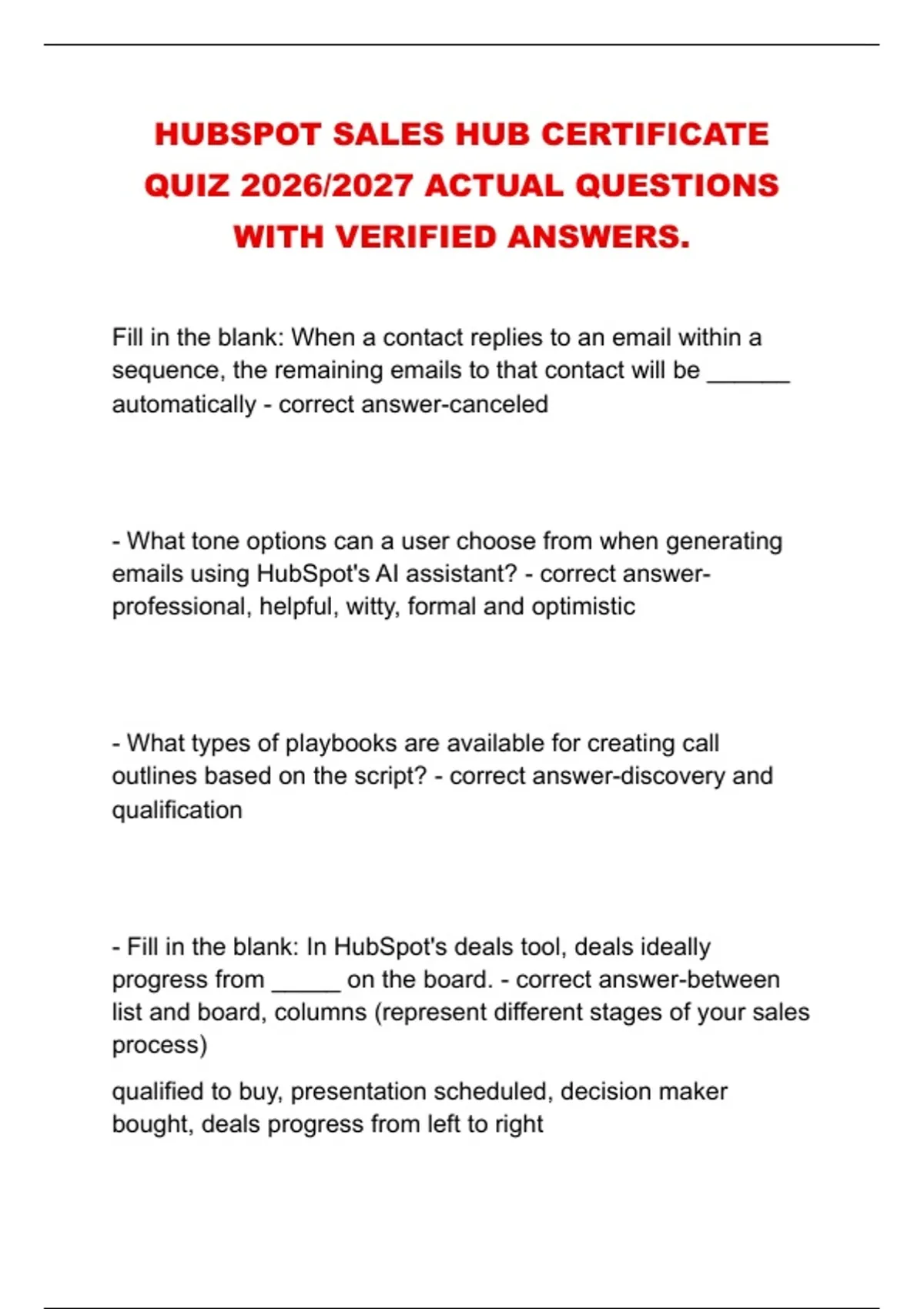 HUBSPOT SALES HUB CERTIFICATE QUIZ 2026/2027 ACTUAL QUESTIONS WITH VERIFIED ANSWERS.

Fill in the blank: When a contact replies to an email within a sequence, the remaining emails to that contact will be ______ automatically - correct answer-canceled

- What tone options can a user choose from when generating emails using HubSpot's AI assistant? - correct answer-professional, helpful, witty, formal and optimistic

- What types of playbooks are available for creating call outlines based on the script? - correct answer-discovery and qualification

- Fill in the blank: In HubSpot's deals tool, deals ideally progress from _____ on the board. - correct answer-between list and board, columns (represent different stages of your sales process)

qualified to buy, presentation scheduled, decision maker bought, deals progress from left to right